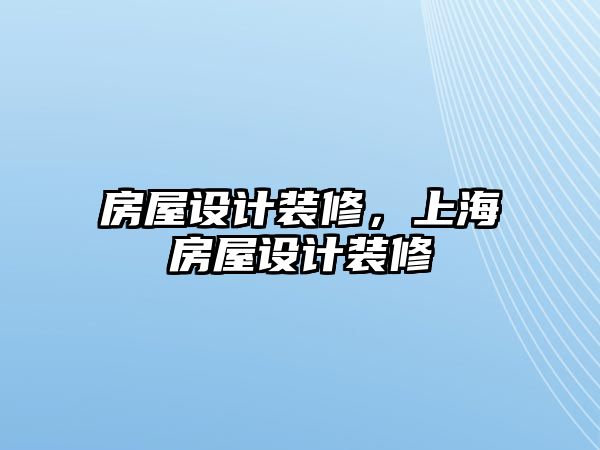 房屋设计装修，上海房屋设计装修